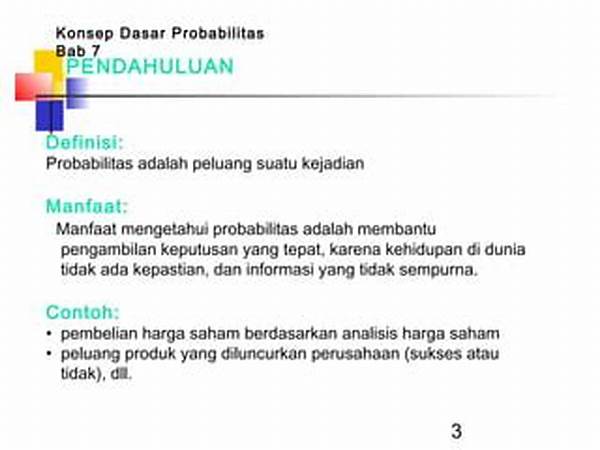 Konsep Dasar Probabilitas
Bab 7
PENDAHULUAN

Definisi:
Probabilitas adalah peluang suatu kejadian

Manfaat:
Manfaat mengetahui probabilitas adalah membantu pengambilan keputusan yang tepat, karena kehidupan di dunia tidak ada kepastian, dan informasi yang tidak sempurna.

Contoh:
• pembelian harga saham berdasarkan analisis harga saham
• peluang produk yang diluncurkan perusahaan (sukses atau tidak), dll.

3